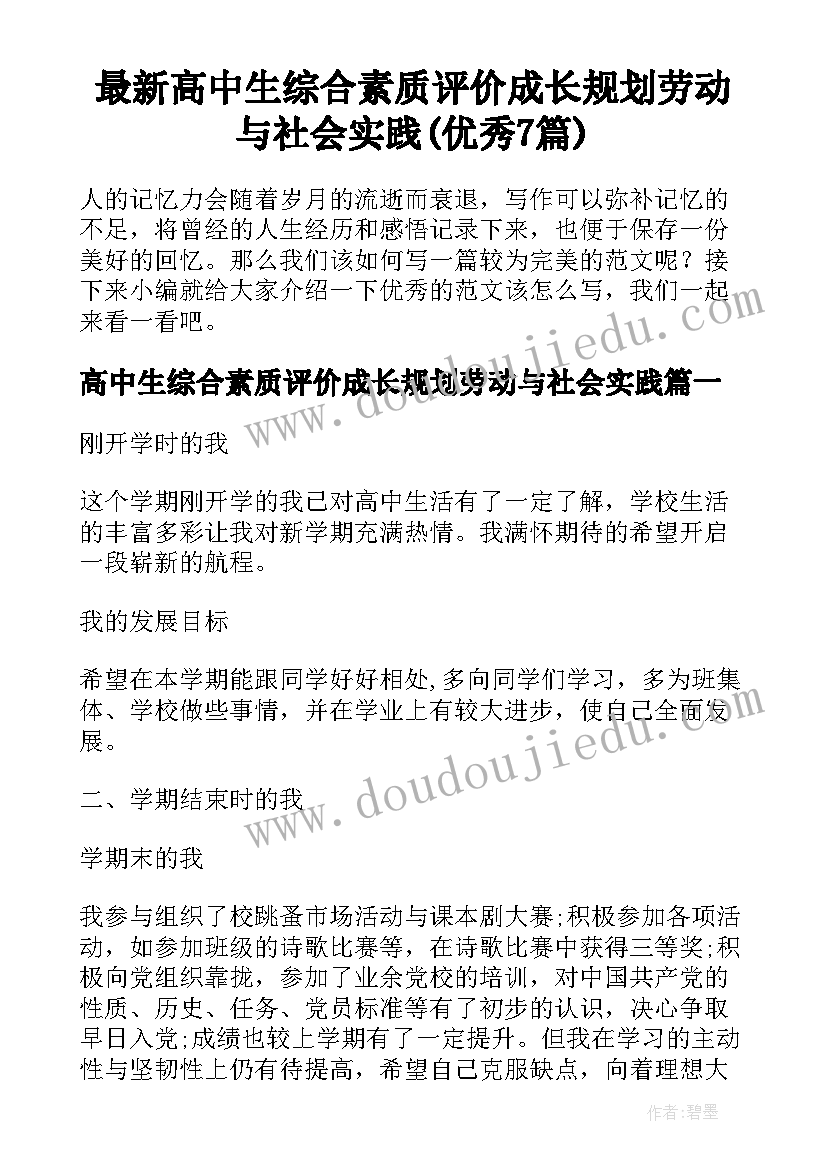 最新高中生综合素质评价成长规划劳动与社会实践(优秀7篇)

人的记忆力会随着岁月的流逝而衰退，写作可以弥补记忆的不足，将曾经的人生经历和感悟记录下来，也便于保存一份美好的回忆。那么我们该如何写一篇较为完美的范文呢？接下来小编就给大家介绍一下优秀的范文该怎么写，我们一起来看一看吧。

高中生综合素质评价成长规划劳动与社会实践篇一

刚开学时的我

这个学期刚开学的我已对高中生活有了一定了解，学校生活的丰富多彩让我对新学期充满热情。我满怀期待的希望开启一段崭新的航程。

我的发展目标

希望在本学期能跟同学好好相处,多向同学们学习，多为班集体、学校做些事情，并在学业上有较大进步，使自己全面发展。

二、学期结束时的我

学期末的我

我参与组织了校跳蚤市场活动与课本剧大赛;积极参加各项活动，如参加班级的诗歌比赛等，在诗歌比赛中获得三等奖;积极向党组织靠拢，参加了业余党校的培训，对中国共产党的性质、历史、任务、党员标准等有了初步的认识，决心争取早日入党;成绩也较上学期有了一定提升。但我在学习的主动性与坚韧性上仍有待提高，希望自己克服缺点，向着理想大

www.doudoujiedu.com

www.doudoujiedu.com

作者:碧墨